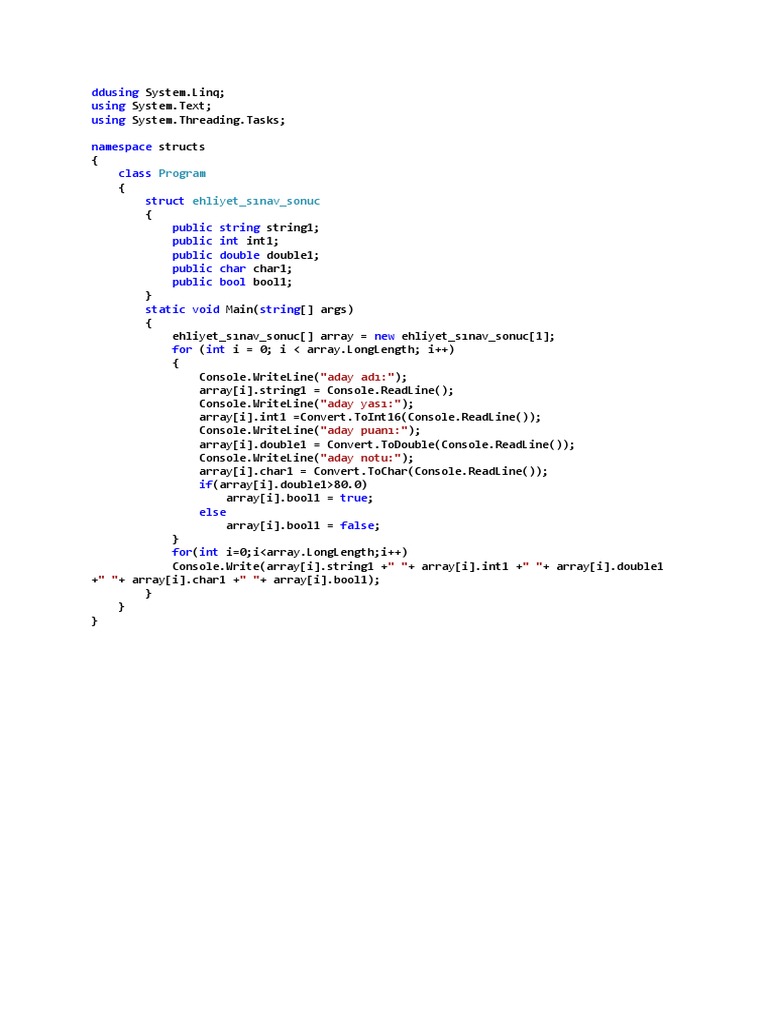 ddusing System.Linq;
using System.Text;
using System.Threading.Tasks;

namespace structs
{
    class Program
    {
        struct ehliyet_sınav_sonuc
        {
            public string string1;
            public int int1;
            public double double1;
            public char char1;
            public bool bool1;
        }
        static void Main(string[] args)
        {
            ehliyet_sınav_sonuc[] array = new ehliyet_sınav_sonuc[1];
            for (int i = 0; i < array.LongLength; i++)
            {
                Console.WriteLine("aday adı:");
                array[i].string1 = Console.ReadLine();
                Console.WriteLine("aday yası:");
                array[i].int1 =Convert.ToInt16(Console.ReadLine());
                Console.WriteLine("aday puanı:");
                array[i].double1 = Convert.ToDouble(Console.ReadLine());
                Console.WriteLine("aday notu:");
                array[i].char1 = Convert.ToChar(Console.ReadLine());
                if(array[i].double1>80.0)
                    array[i].bool1 = true;
                else
                    array[i].bool1 = false;
            }
            for(int i=0;i<array.LongLength;i++)
            Console.Write(array[i].string1 +" "+ array[i].int1 +" "+ array[i].double1 +" "+ array[i].char1 +" "+ array[i].bool1);
        }
    }
}